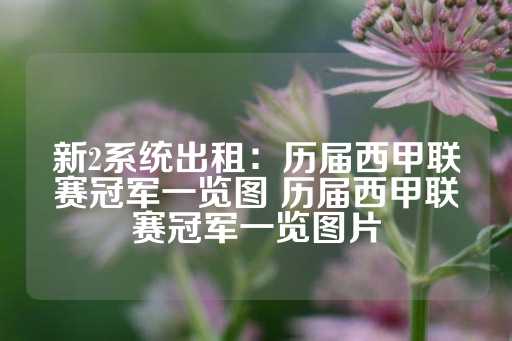 新2系统出租：历届西甲联赛冠军一览图 历届西甲联赛冠军一览图片